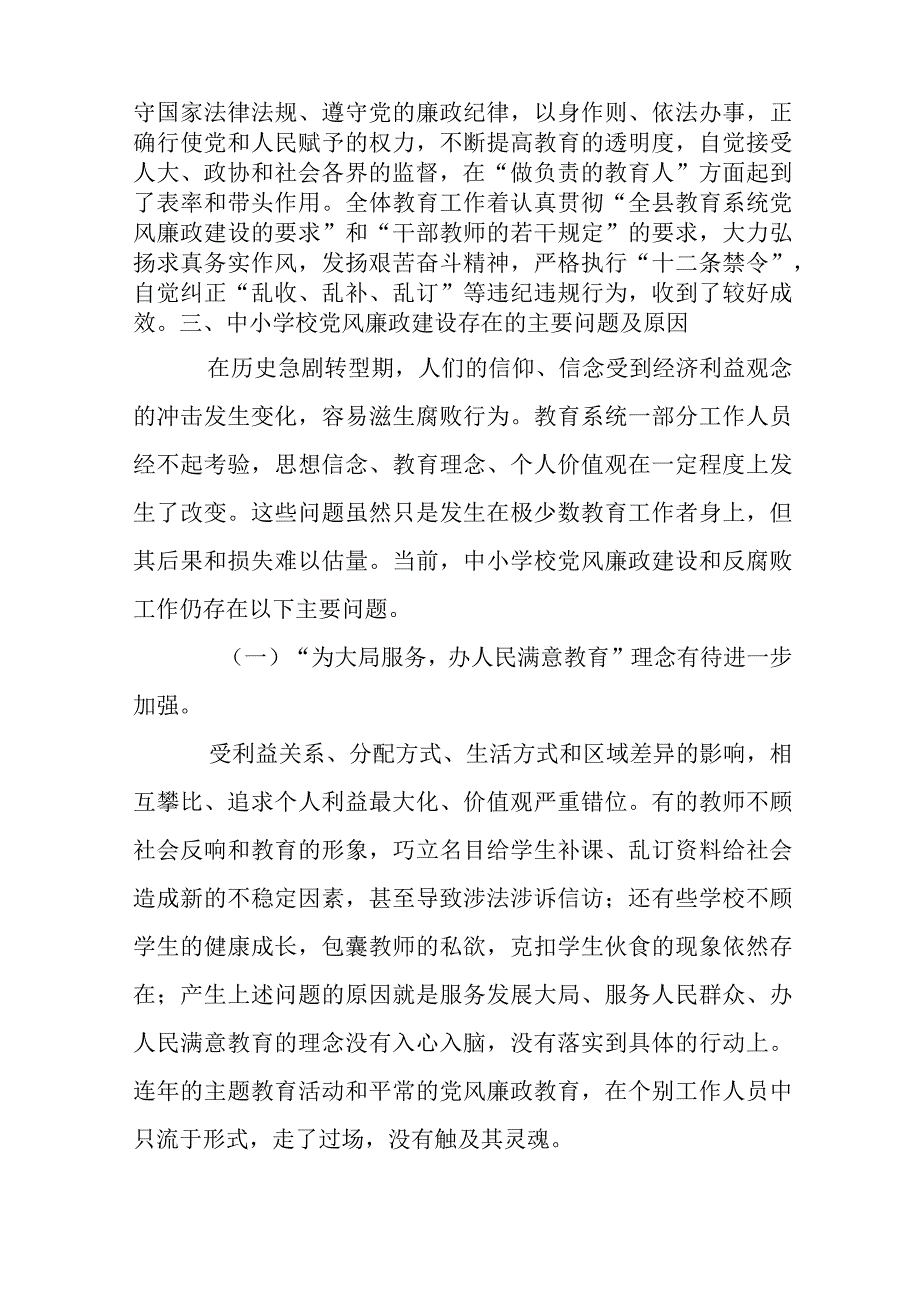 守国家法律法规、遵守党的廉政纪律，以身作则、依法办事，正确行使党和人民赋予的权力，不断提高教育的透明度，自觉接受人大、政协和社会各界的监督，在“做负责的教育人”方面起到了表率和带头作用。全体教育工作着认真贯彻“全县教育系统党风廉政建设的要求”和“干部教师的若干规定”的要求，大力弘扬求真务实作风，发扬艰苦奋斗精神，严格执行“十二条禁令”，自觉纠正“乱收、乱补、乱订”等违纪违规行为，收到了较好成效。三、中小学校党风廉政建设存在的主要问题及原因

在历史急剧转型期，人们的信仰、信念受到经济利益观念的冲击发生变化，容易滋生腐败行为。教育系统一部分工作人员经不起考验，思想信念、教育理念、个人价值观在一定程度上发生了改变。这些问题虽然只是发生在极少数教育工作者身上，但其后果和损失难以估量。当前，中小学校党风廉政建设和反腐败工作仍存在以下主要问题。

（一）“为大局服务，办人民满意教育”理念有待进一步加强。

受利益关系、分配方式、生活方式和区域差异的影响，相互攀比、追求个人利益最大化、价值观严重错位。有的教师不顾社会反响和教育的形象，巧立名目给学生补课、乱订资料给社会造成新的不稳定因素，甚至导致涉法涉诉信访；还有些学校不顾学生的健康成长，包囊教师的私欲，克扣学生伙食的现象依然存在；产生上述问题的原因就是服务发展大局、服务人民群众、办人民满意教育的理念没有入心入脑，没有落实到具体的行动上。连年的主题教育活动和平常的党风廉政教育，在个别工作人员中只流于形式，走了过场，没有触及其灵魂。